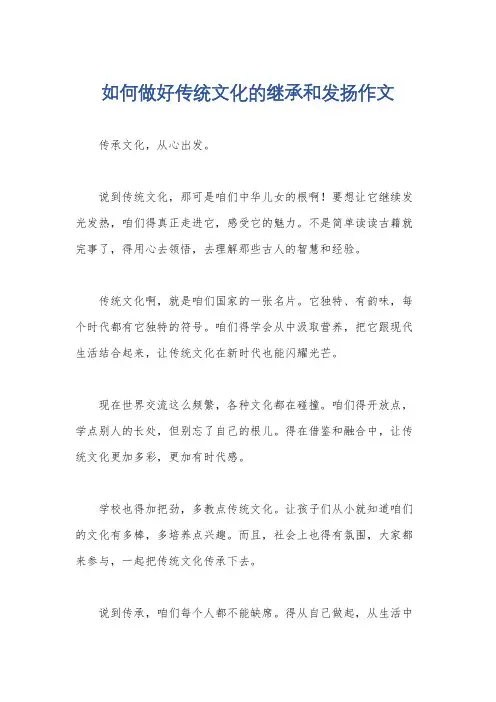 如何做好传统文化的继承和发扬作文

传承文化，从心出发。

说到传统文化，那可是咱们中华儿女的根啊！要想让它继续发光发热，咱们得真正走进它，感受它的魅力。不是简单读读古籍就完事了，得用心去领悟，去理解那些古人的智慧和经验。

传统文化啊，就是咱们国家的一张名片。它独特、有韵味，每个时代都有它独特的符号。咱们得学会从中汲取营养，把它跟现代生活结合起来，让传统文化在新时代也能闪耀光芒。

现在世界交流这么频繁，各种文化都在碰撞。咱们得开放点，学点别人的长处，但别忘了自己的根儿。得在借鉴和融合中，让传统文化更加多彩，更加有时代感。

学校也得加把劲，多教点传统文化。让孩子们从小就知道咱们的文化有多棒，多培养点兴趣。而且，社会上也得有氛围，大家都来参与，一起把传统文化传承下去。

说到传承，咱们每个人都不能缺席。得从自己做起，从生活中